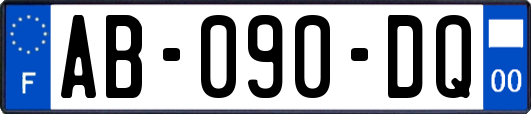 F

AB-090-DQ

00